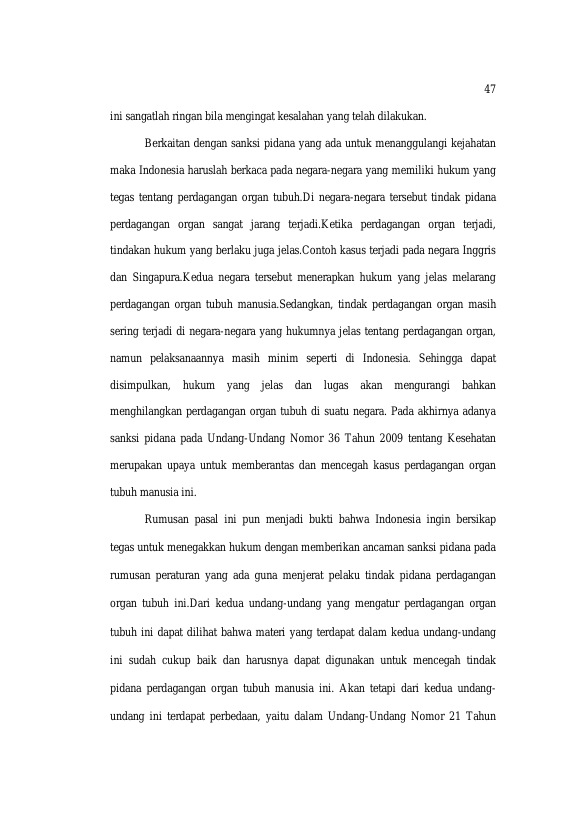 47

ini sangatlah ringan bila mengingat kesalahan yang telah dilakukan.

Berkaitan dengan sanksi pidana yang ada untuk menanggulangi kejahatan maka Indonesia haruslah berkaca pada negara-negara yang memiliki hukum yang tegas tentang perdagangan organ tubuh.Di negara-negara tersebut tindak pidana perdagangan organ sangat jarang terjadi.Ketika perdagangan organ terjadi, tindakan hukum yang berlaku juga jelas.Contoh kasus terjadi pada negara Inggris dan Singapura.Kedua negara tersebut menerapkan hukum yang jelas melarang perdagangan organ tubuh manusia.Sedangkan, tindak perdagangan organ masih sering terjadi di negara-negara yang hukumnya jelas tentang perdagangan organ, namun pelaksanaannya masih minim seperti di Indonesia. Sehingga dapat disimpulkan, hukum yang jelas dan lugas akan mengurangi bahkan menghilangkan perdagangan organ tubuh di suatu negara. Pada akhirnya adanya sanksi pidana pada Undang-Undang Nomor 36 Tahun 2009 tentang Kesehatan merupakan upaya untuk memberantas dan mencegah kasus perdagangan organ tubuh manusia ini.

Rumusan pasal ini pun menjadi bukti bahwa Indonesia ingin bersikap tegas untuk menegakkan hukum dengan memberikan ancaman sanksi pidana pada rumusan peraturan yang ada guna menjerat pelaku tindak pidana perdagangan organ tubuh ini.Dari kedua undang-undang yang mengatur perdagangan organ tubuh ini dapat dilihat bahwa materi yang terdapat dalam kedua undang-undang ini sudah cukup baik dan harusnya dapat digunakan untuk mencegah tindak pidana perdagangan organ tubuh manusia ini. Akan tetapi dari kedua undang-undang ini terdapat perbedaan, yaitu dalam Undang-Undang Nomor 21 Tahun